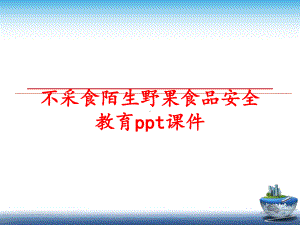 不采食陌生野果食品安全教育ppt课件